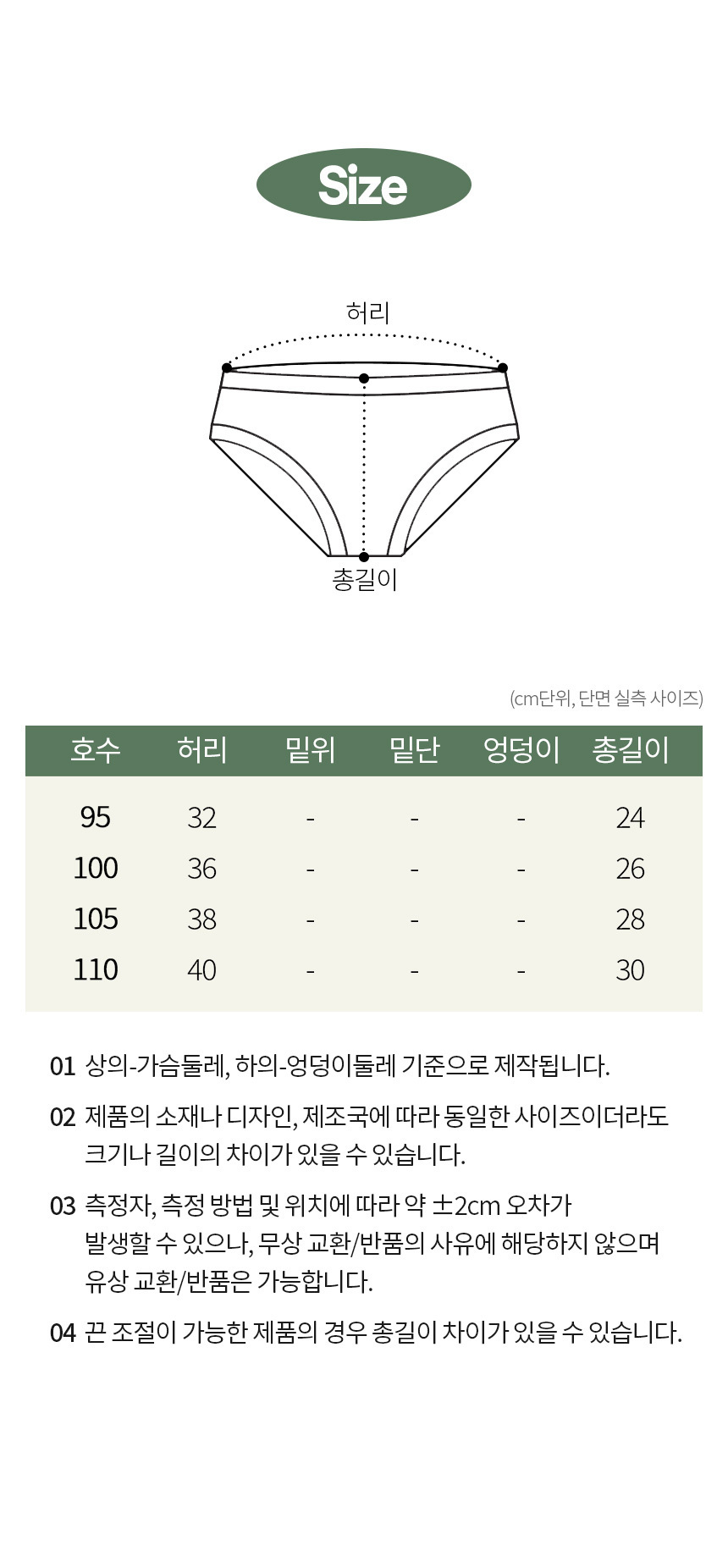 Size

허리

총길이

(cm단위, 단면 실측 사이즈)

| 호수 | 허리 | 밑위 | 밑단 | 엉덩이 | 총길이 |
|---|---|---|---|---|---|
| 95 | 32 | - | - | - | 24 |
| 100 | 36 | - | - | - | 26 |
| 105 | 38 | - | - | - | 28 |
| 110 | 40 | - | - | - | 30 |

01 상의-가슴둘레, 하의-엉덩이둘레 기준으로 제작됩니다.

02 제품의 소재나 디자인, 제조국에 따라 동일한 사이즈이더라도 크기나 길이의 차이가 있을 수 있습니다.

03 측정자, 측정 방법 및 위치에 따라 약 ±2cm 오차가 발생할 수 있으나, 무상 교환/반품의 사유에 해당하지 않으며 유상 교환/반품은 가능합니다.

04 끈 조절이 가능한 제품의 경우 총길이 차이가 있을 수 있습니다.